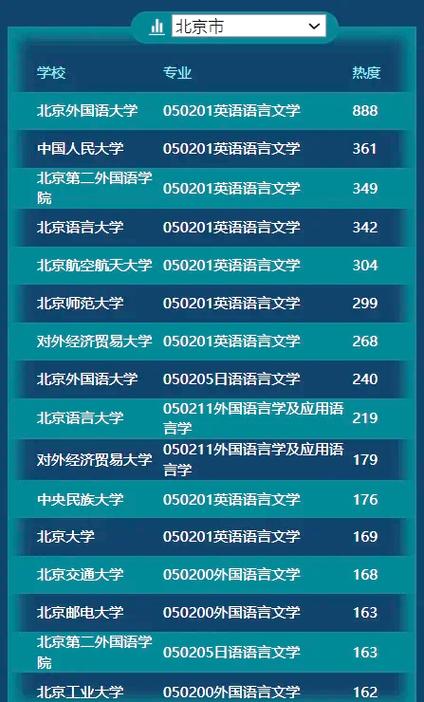 北京市

| 学校 | 专业 | 热度 |
|---|---|---|
| 北京外国语大学 | 050201英语语言文学 | 888 |
| 中国人民大学 | 050201英语语言文学 | 361 |
| 北京第二外国语学院 | 050201英语语言文学 | 349 |
| 北京语言大学 | 050201英语语言文学 | 342 |
| 北京航空航天大学 | 050201英语语言文学 | 304 |
| 北京师范大学 | 050201英语语言文学 | 299 |
| 对外经济贸易大学 | 050201英语语言文学 | 268 |
| 北京外国语大学 | 050205日语语言文学 | 240 |
| 北京语言大学 | 050211外国语言学及应用语言学 | 219 |
| 对外经济贸易大学 | 050211外国语言学及应用语言学 | 179 |
| 中央民族大学 | 050201英语语言文学 | 176 |
| 北京大学 | 050201英语语言文学 | 169 |
| 北京交通大学 | 050200外国语言文学 | 168 |
| 北京邮电大学 | 050200外国语言文学 | 163 |
| 北京第二外国语学院 | 050205日语语言文学 | 163 |
| 北京工业大学 | 050200外国语言文学 | 162 |